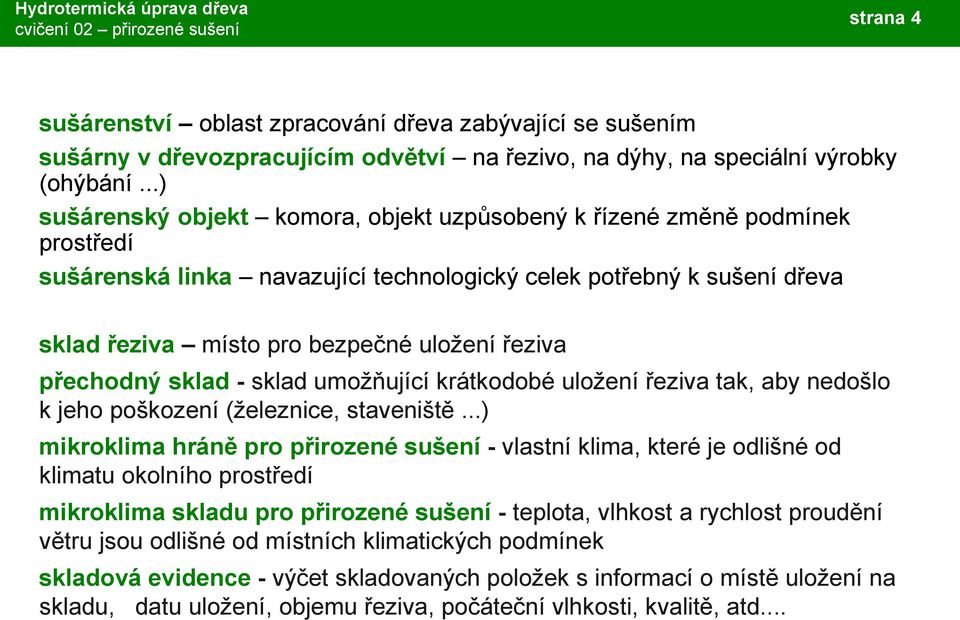 Hydrotermická úprava dřeva
cvičení 02 – přirozené sušení

strana 4

sušárenství – oblast zpracování dřeva zabývající se sušením

sušárny v dřevozpracujícím odvětví – na řezivo, na dýhy, na speciální výrobky (ohýbání ...)

sušárenský objekt – komora, objekt uzpůsobený k řízené změně podmínek prostředí

sušárenská linka – navazující technologický celek potřebný k sušení dřeva

sklad řeziva – místo pro bezpečné uložení řeziva

přechodný sklad - sklad umožňující krátkodobé uložení řeziva tak, aby nedošlo k jeho poškození (železnice, staveniště ...)

mikroklima hráně pro přirozené sušení - vlastní klima, které je odlišné od klimatu okolního prostředí

mikroklima skladu pro přirozené sušení - teplota, vlhkost a rychlost proudění větru jsou odlišné od místních klimatických podmínek

skladová evidence - výčet skladovaných položek s informací o místě uložení na skladu, datu uložení, objemu řeziva, počáteční vlhkosti, kvalitě, atd....